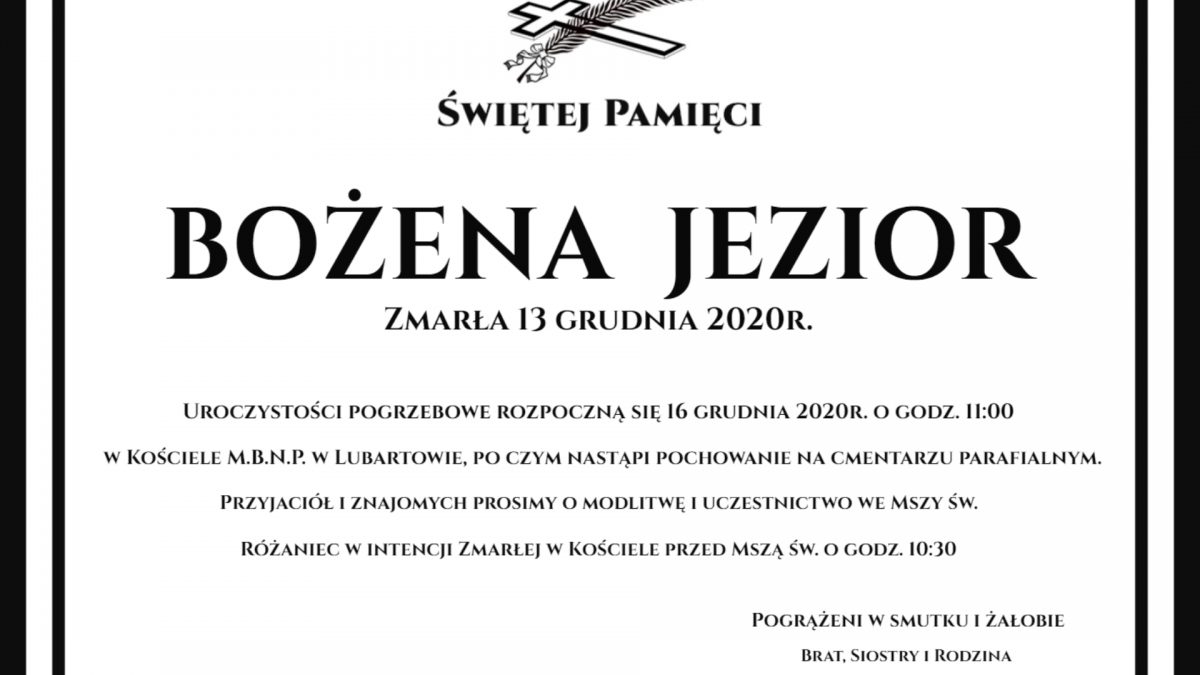 Świętej Pamięci

BOŻENA JEZIOR

Zmarła 13 grudnia 2020r.

Uroczystości pogrzebowe rozpoczną się 16 grudnia 2020r. o godz. 11:00 w Kościele M.B.N.P. w Lubartowie, po czym nastąpi pochowanie na cmentarzu parafialnym.

Przyjaciół i znajomych prosimy o modlitwę i uczestnictwo we Mszy św.

Różaniec w intencji Zmarłej w Kościele przed Mszą św. o godz. 10:30

Pogrążeni w smutku i żałobie

Brat, Siostry i Rodzina